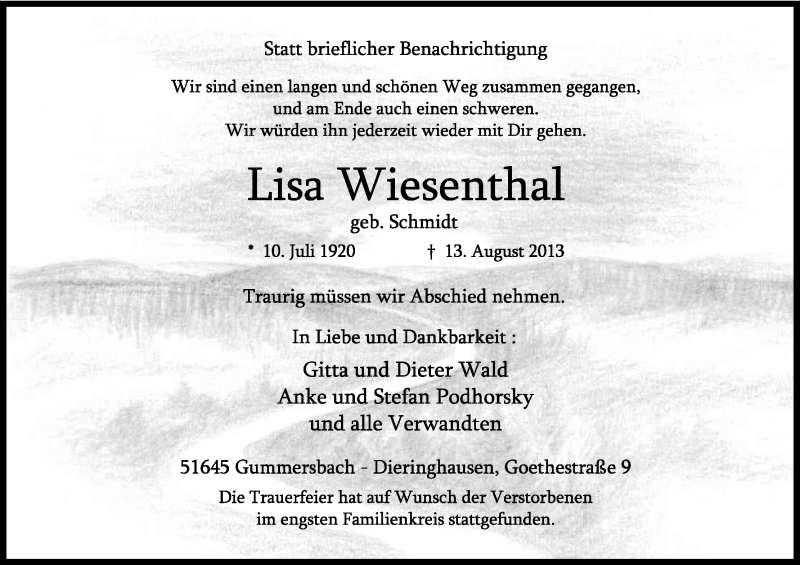 Statt brieflicher Benachrichtigung

Wir sind einen langen und schönen Weg zusammen gegangen, und am Ende auch einen schweren. Wir würden ihn jederzeit wieder mit Dir gehen.

Lisa Wiesenthal

geb. Schmidt

* 10. Juli 1920 † 13. August 2013

Traurig müssen wir Abschied nehmen.

In Liebe und Dankbarkeit :

Gitta und Dieter Wald
Anke und Stefan Podhorsky
und alle Verwandten

51645 Gummersbach - Dieringhausen, Goethestraße 9

Die Trauerfeier hat auf Wunsch der Verstorbenen im engsten Familienkreis stattgefunden.